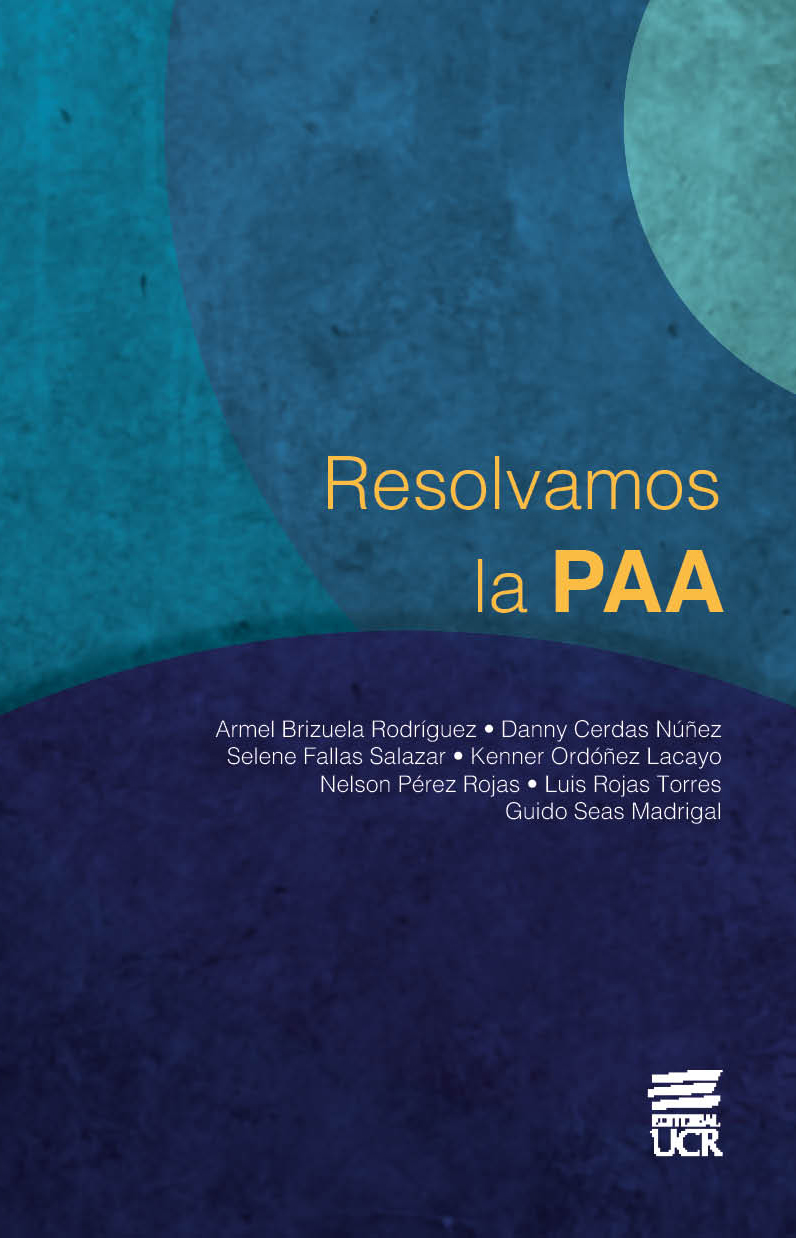 Resolvamos
la PAA

Armel Brizuela Rodríguez • Danny Cerdas Núñez
Selene Fallas Salazar • Kenner Ordóñez Lacayo
Nelson Pérez Rojas • Luis Rojas Torres
Guido Seas Madrigal

EDITORIAL
UCR